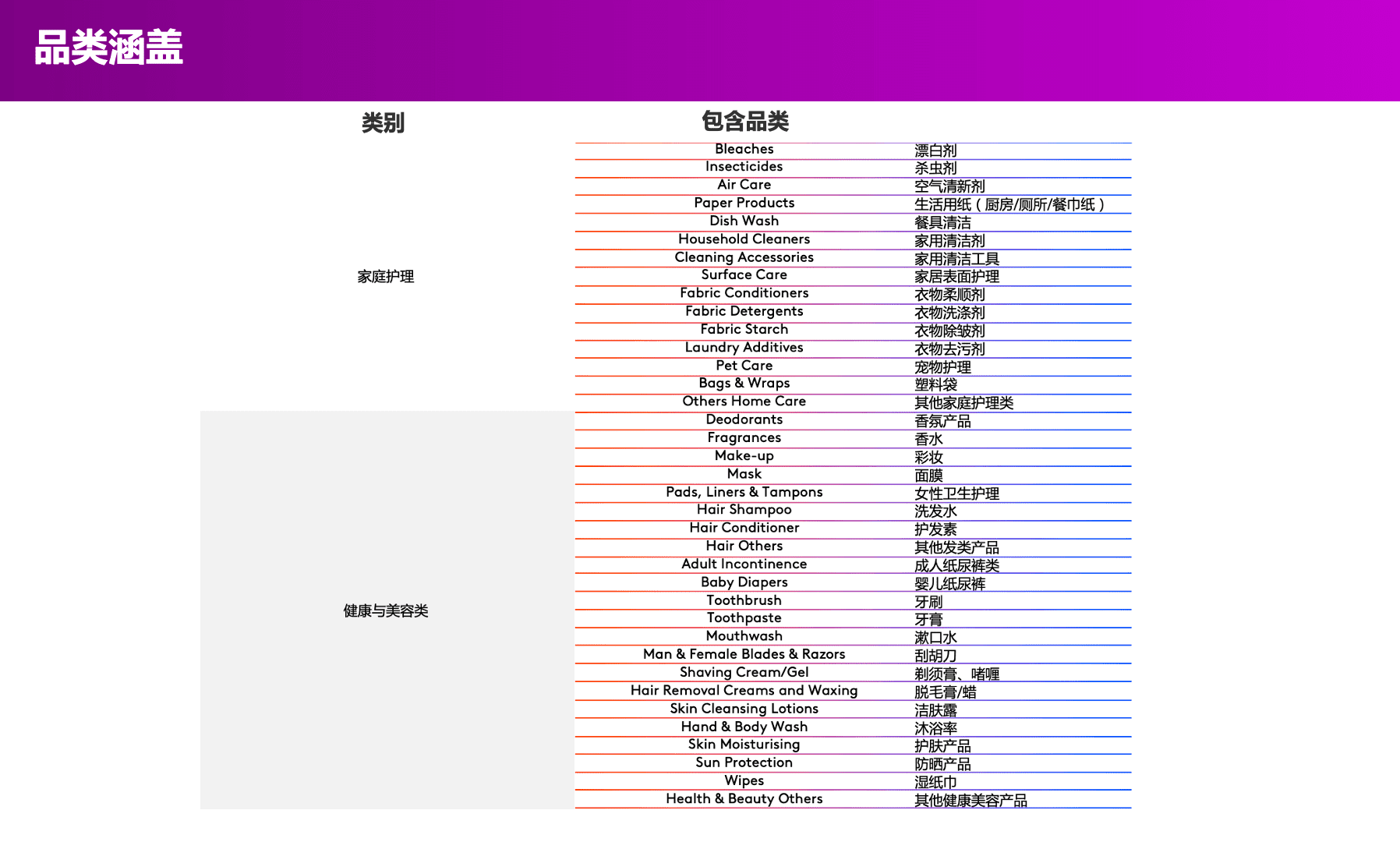 品类涵盖

| 类别 | 包含品类 | |
|---|---|---|
| 家庭护理 | Bleaches | 漂白剂 |
| | Insecticides | 杀虫剂 |
| | Air Care | 空气清新剂 |
| | Paper Products | 生活用纸（厨房/厕所/餐巾纸） |
| | Dish Wash | 餐具清洁 |
| | Household Cleaners | 家用清洁剂 |
| | Cleaning Accessories | 家用清洁工具 |
| | Surface Care | 家居表面护理 |
| | Fabric Conditioners | 衣物柔顺剂 |
| | Fabric Detergents | 衣物洗涤剂 |
| | Fabric Starch | 衣物除皱剂 |
| | Laundry Additives | 衣物去污剂 |
| | Pet Care | 宠物护理 |
| | Bags & Wraps | 塑料袋 |
| | Others Home Care | 其他家庭护理类 |
| 健康与美容类 | Deodorants | 香氛产品 |
| | Fragrances | 香水 |
| | Make-up | 彩妆 |
| | Mask | 面膜 |
| | Pads, Liners & Tampons | 女性卫生护理 |
| | Hair Shampoo | 洗发水 |
| | Hair Conditioner | 护发素 |
| | Hair Others | 其他发类产品 |
| | Adult Incontinence | 成人纸尿裤类 |
| | Baby Diapers | 婴儿纸尿裤 |
| | Toothbrush | 牙刷 |
| | Toothpaste | 牙膏 |
| | Mouthwash | 漱口水 |
| | Man & Female Blades & Razors | 刮胡刀 |
| | Shaving Cream/Gel | 剃须膏、啫喱 |
| | Hair Removal Creams and Waxing | 脱毛膏/蜡 |
| | Skin Cleansing Lotions | 洁肤露 |
| | Hand & Body Wash | 沐浴率 |
| | Skin Moisturising | 护肤产品 |
| | Sun Protection | 防晒产品 |
| | Wipes | 湿纸巾 |
| | Health & Beauty Others | 其他健康美容产品 |